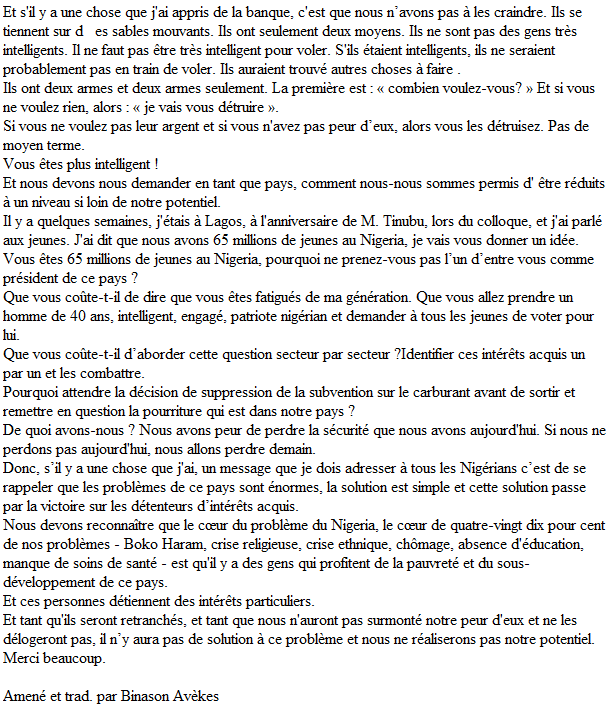 Et s'il y a une chose que j'ai appris de la banque, c'est que nous n'avons pas à les craindre. Ils se tiennent sur d es sables mouvants. Ils ont seulement deux moyens. Ils ne sont pas des gens très intelligents. Il ne faut pas être très intelligent pour voler. S'ils étaient intelligents, ils ne seraient probablement pas en train de voler. Ils auraient trouvé autres choses à faire .
Ils ont deux armes et deux armes seulement. La première est : « combien voulez-vous? » Et si vous ne voulez rien, alors : « je vais vous détruire ».
Si vous ne voulez pas leur argent et si vous n'avez pas peur d'eux, alors vous les détruisez. Pas de moyen terme.
Vous êtes plus intelligent !
Et nous devons nous demander en tant que pays, comment nous-nous sommes permis d' être réduits à un niveau si loin de notre potentiel.
Il y a quelques semaines, j'étais à Lagos, à l'anniversaire de M. Tinubu, lors du colloque, et j'ai parlé aux jeunes. J'ai dit que nous avons 65 millions de jeunes au Nigeria, je vais vous donner un idée. Vous êtes 65 millions de jeunes au Nigeria, pourquoi ne prenez-vous pas l'un d'entre vous comme président de ce pays ?
Que vous coûte-t-il de dire que vous êtes fatigués de ma génération. Que vous allez prendre un homme de 40 ans, intelligent, engagé, patriote nigérian et demander à tous les jeunes de voter pour lui.
Que vous coûte-t-il d'aborder cette question secteur par secteur ?Identifier ces intérêts acquis un par un et les combattre.
Pourquoi attendre la décision de suppression de la subvention sur le carburant avant de sortir et remettre en question la pourriture qui est dans notre pays ?
De quoi avons-nous ? Nous avons peur de perdre la sécurité que nous avons aujourd'hui. Si nous ne perdons pas aujourd'hui, nous allons perdre demain.
Donc, s'il y a une chose que j'ai, un message que je dois adresser à tous les Nigérians c'est de se rappeler que les problèmes de ce pays sont énormes, la solution est simple et cette solution passe par la victoire sur les détenteurs d'intérêts acquis.
Nous devons reconnaître que le cœur du problème du Nigeria, le cœur de quatre-vingt dix pour cent de nos problèmes - Boko Haram, crise religieuse, crise ethnique, chômage, absence d'éducation, manque de soins de santé - est qu'il y a des gens qui profitent de la pauvreté et du sous-développement de ce pays.
Et ces personnes détiennent des intérêts particuliers.
Et tant qu'ils seront retranchés, et tant que nous n'auront pas surmonté notre peur d'eux et ne les délogeront pas, il n'y aura pas de solution à ce problème et nous ne réaliserons pas notre potentiel.
Merci beaucoup.

Amené et trad. par Binason Avèkes